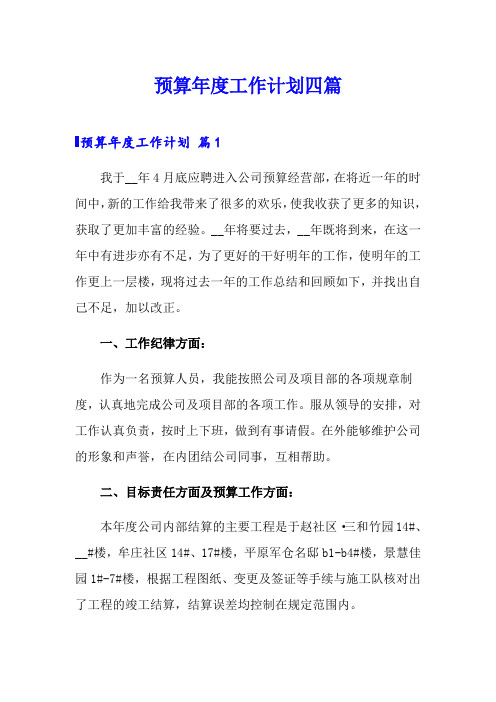 预算年度工作计划四篇

预算年度工作计划 篇1

我于__年4月底应聘进入公司预算经营部，在将近一年的时间中，新的工作给我带来了很多的欢乐，使我收获了更多的知识，获取了更加丰富的经验。__年将要过去，__年既将到来，在这一年中有进步亦有不足，为了更好的干好明年的工作，使明年的工作更上一层楼，现将过去一年的工作总结和回顾如下，并找出自己不足，加以改正。

一、工作纪律方面：

作为一名预算人员，我能按照公司及项目部的各项规章制度，认真地完成公司及项目部的各项工作。服从领导的安排，对工作认真负责，按时上下班，做到有事请假。在外能够维护公司的形象和声誉，在内团结公司同事，互相帮助。

二、目标责任方面及预算工作方面：

本年度公司内部结算的主要工程是于赵社区•三和竹园14#、__#楼，牟庄社区14#、17#楼，平原军仓名邸b1-b4#楼，景慧佳园1#-7#楼，根据工程图纸、变更及签证等手续与施工队核对出了工程的竣工结算，结算误差均控制在规定范围内。